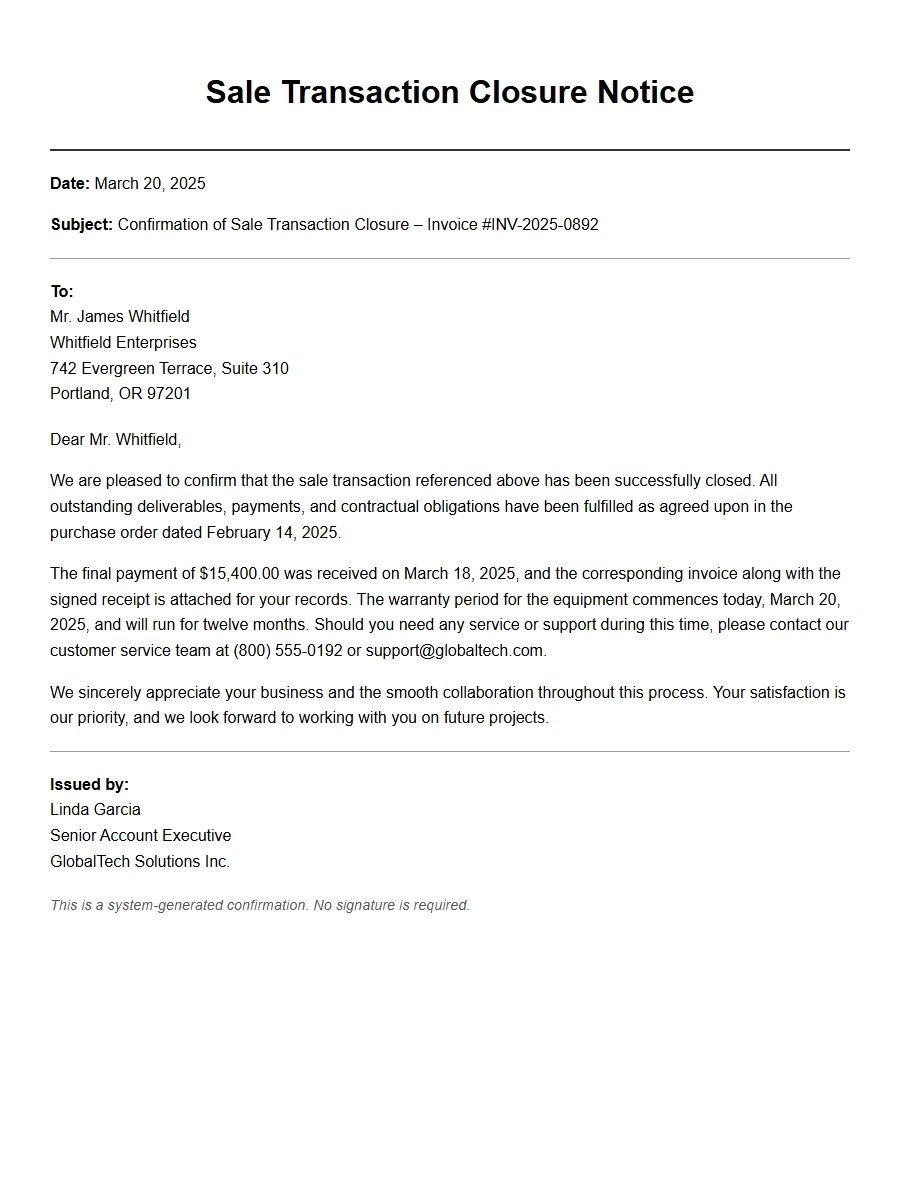 Sale Transaction Closure Notice

Date: March 20, 2025

Subject: Confirmation of Sale Transaction Closure – Invoice #INV-2025-0892

To:
Mr. James Whitfield
Whitfield Enterprises
742 Evergreen Terrace, Suite 310
Portland, OR 97201

Dear Mr. Whitfield,

We are pleased to confirm that the sale transaction referenced above has been successfully closed. All outstanding deliverables, payments, and contractual obligations have been fulfilled as agreed upon in the purchase order dated February 14, 2025.

The final payment of $15,400.00 was received on March 18, 2025, and the corresponding invoice along with the signed receipt is attached for your records. The warranty period for the equipment commences today, March 20, 2025, and will run for twelve months. Should you need any service or support during this time, please contact our customer service team at (800) 555-0192 or support@globaltech.com.

We sincerely appreciate your business and the smooth collaboration throughout this process. Your satisfaction is our priority, and we look forward to working with you on future projects.

Issued by:
Linda Garcia
Senior Account Executive
GlobalTech Solutions Inc.

This is a system-generated confirmation. No signature is required.